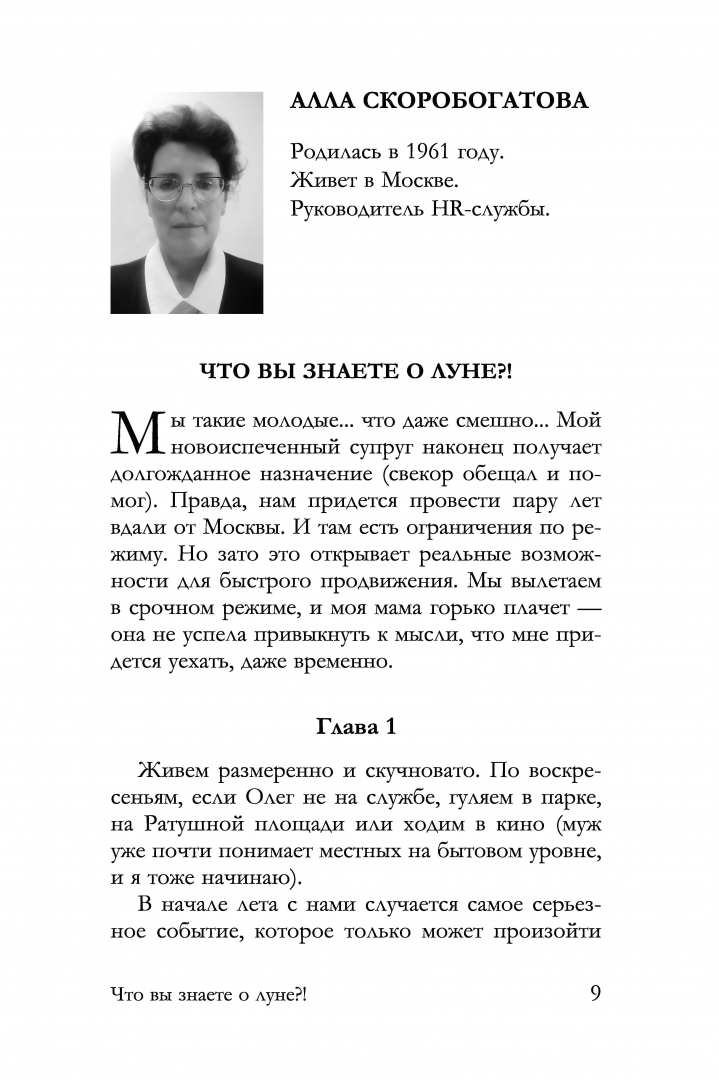 АЛЛА СКОРОБОГАТОВА

Родилась в 1961 году.
Живет в Москве.
Руководитель HR-службы.

ЧТО ВЫ ЗНАЕТЕ О ЛУНЕ?!

Мы такие молодые... что даже смешно... Мой новоиспеченный супруг наконец получает долгожданное назначение (свекор обещал и помог). Правда, нам придется провести пару лет вдали от Москвы. И там есть ограничения по режиму. Но зато это открывает реальные возможности для быстрого продвижения. Мы вылетаем в срочном режиме, и моя мама горько плачет — она не успела привыкнуть к мысли, что мне придется уехать, даже временно.

Глава 1

Живем размеренно и скучновато. По воскресеньям, если Олег не на службе, гуляем в парке, на Ратушной площади или ходим в кино (муж уже почти понимает местных на бытовом уровне, и я тоже начинаю).

В начале лета с нами случается самое серьезное событие, которое только может произойти

Что вы знаете о луне?! 9